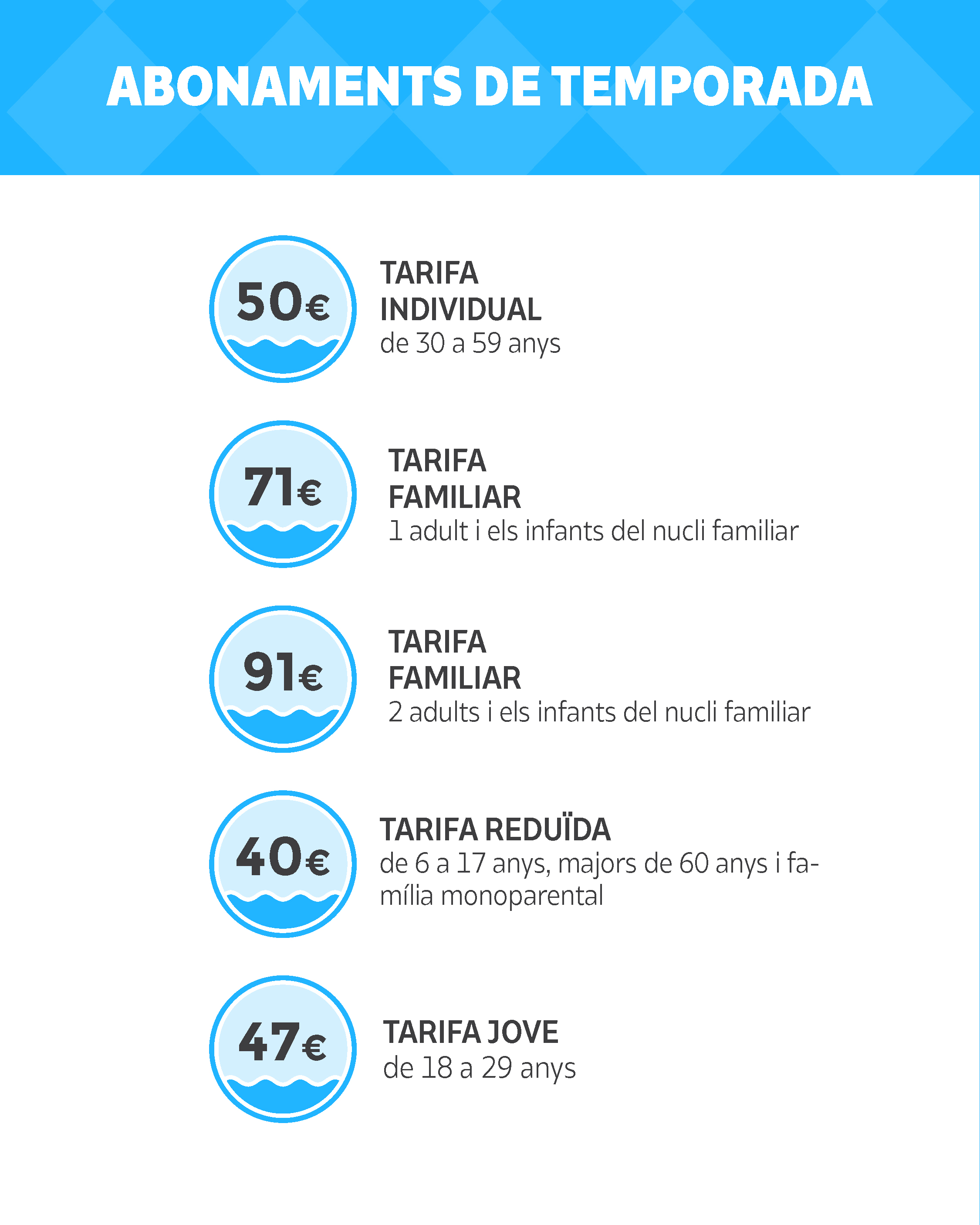 ABONAMENTS DE TEMPORADA

50€

TARIFA INDIVIDUAL
de 30 a 59 anys

71€

TARIFA FAMILIAR
1 adult i els infants del nucli familiar

91€

TARIFA FAMILIAR
2 adults i els infants del nucli familiar

40€

TARIFA REDUÏDA
de 6 a 17 anys, majors de 60 anys i família monoparental

47€

TARIFA JOVE
de 18 a 29 anys